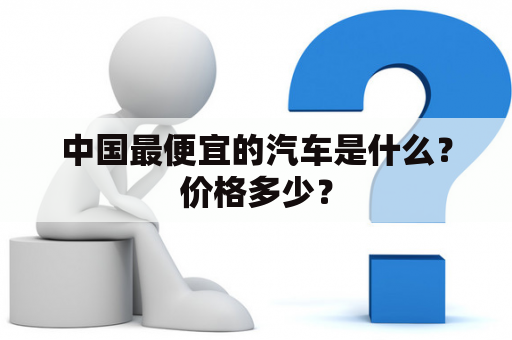 中国最便宜的汽车是什么？价格多少？